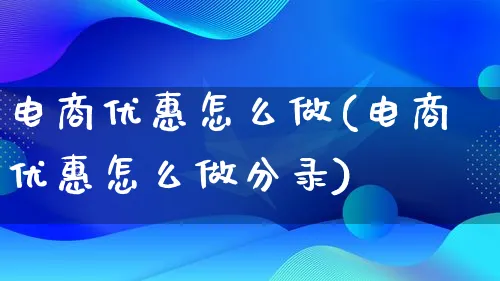 电商优惠怎么做(电商优惠怎么做分录)